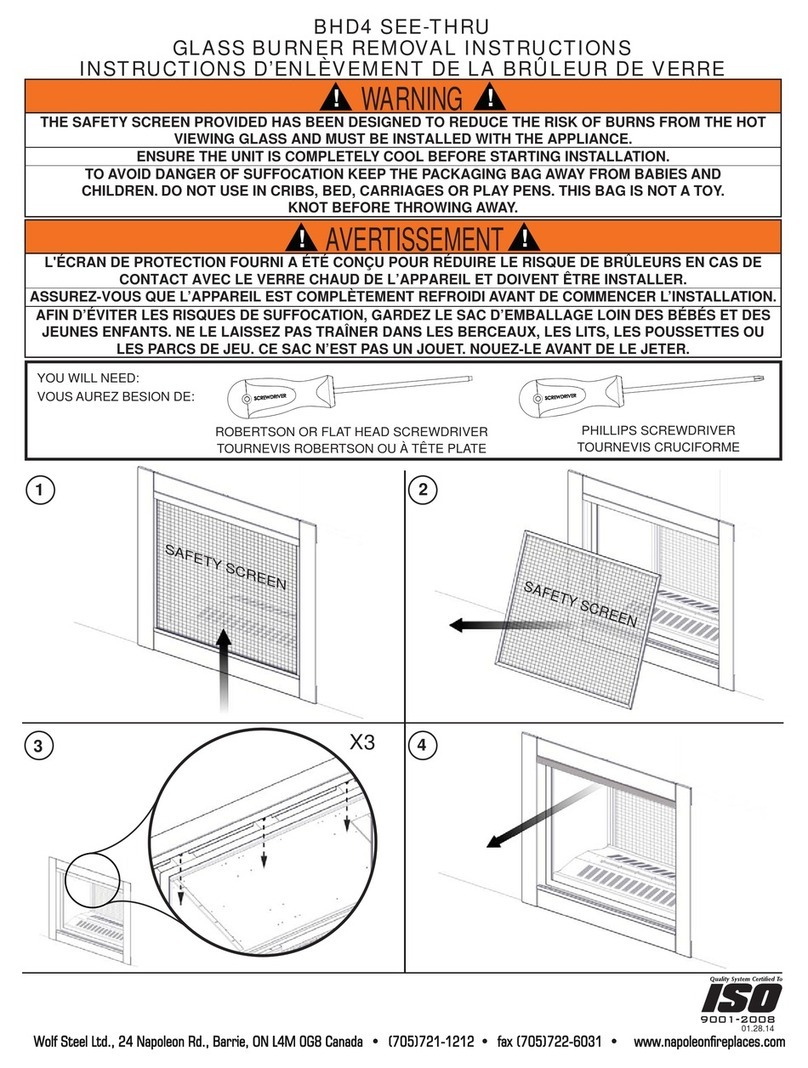 BHD4 SEE-THRU
GLASS BURNER REMOVAL INSTRUCTIONS
INSTRUCTIONS D'ENLÈVEMENT DE LA BRÛLEUR DE VERRE

WARNING

THE SAFETY SCREEN PROVIDED HAS BEEN DESIGNED TO REDUCE THE RISK OF BURNS FROM THE HOT VIEWING GLASS AND MUST BE INSTALLED WITH THE APPLIANCE.

ENSURE THE UNIT IS COMPLETELY COOL BEFORE STARTING INSTALLATION.

TO AVOID DANGER OF SUFFOCATION KEEP THE PACKAGING BAG AWAY FROM BABIES AND CHILDREN. DO NOT USE IN CRIBS, BED, CARRIAGES OR PLAY PENS. THIS BAG IS NOT A TOY. KNOT BEFORE THROWING AWAY.

AVERTISSEMENT

L'ÉCRAN DE PROTECTION FOURNI A ÉTÉ CONÇU POUR RÉDUIRE LE RISQUE DE BRÛLEURS EN CAS DE CONTACT AVEC LE VERRE CHAUD DE L'APPAREIL ET DOIVENT ÊTRE INSTALLER.

ASSUREZ-VOUS QUE L'APPAREIL EST COMPLÈTEMENT REFROIDI AVANT DE COMMENCER L'INSTALLATION.

AFIN D'ÉVITER LES RISQUES DE SUFFOCATION, GARDEZ LE SAC D'EMBALLAGE LOIN DES BÉBÉS ET DES JEUNES ENFANTS. NE LE LAISSEZ PAS TRAÎNER DANS LES BERCEAUX, LES LITS, LES POUSSETTES OU LES PARCS DE JEU. CE SAC N'EST PAS UN JOUET. NOUEZ-LE AVANT DE LE JETER.

YOU WILL NEED:
VOUS AUREZ BESION DE:

SCREWDRIVER
ROBERTSON OR FLAT HEAD SCREWDRIVER
TOURNEVIS ROBERTSON OU À TÊTE PLATE

SCREWDRIVER
PHILLIPS SCREWDRIVER
TOURNEVIS CRUCIFORME

1
SAFETY SCREEN

2
SAFETY SCREEN

3
X3

4

Quality System Certified To
ISO
9001-2008
01.28.14

Wolf Steel Ltd., 24 Napoleon Rd., Barrie, ON L4M 0G8 Canada • (705)721-1212 • fax (705)722-6031 • www.napoleonfireplaces.com